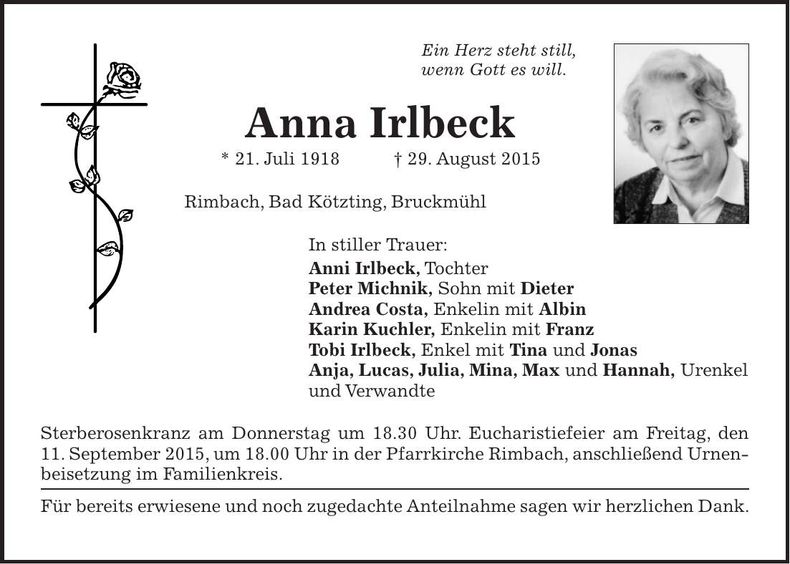 Ein Herz steht still,
wenn Gott es will.

Anna Irlbeck

* 21. Juli 1918 † 29. August 2015

Rimbach, Bad Kötzting, Bruckmühl

In stiller Trauer:
Anni Irlbeck, Tochter
Peter Michnik, Sohn mit Dieter
Andrea Costa, Enkelin mit Albin
Karin Kuchler, Enkelin mit Franz
Tobi Irlbeck, Enkel mit Tina und Jonas
Anja, Lucas, Julia, Mina, Max und Hannah, Urenkel und Verwandte

Sterberosenkranz am Donnerstag um 18.30 Uhr. Eucharistiefeier am Freitag, den 11. September 2015, um 18.00 Uhr in der Pfarrkirche Rimbach, anschließend Urnenbeisetzung im Familienkreis.

Für bereits erwiesene und noch zugedachte Anteilnahme sagen wir herzlichen Dank.